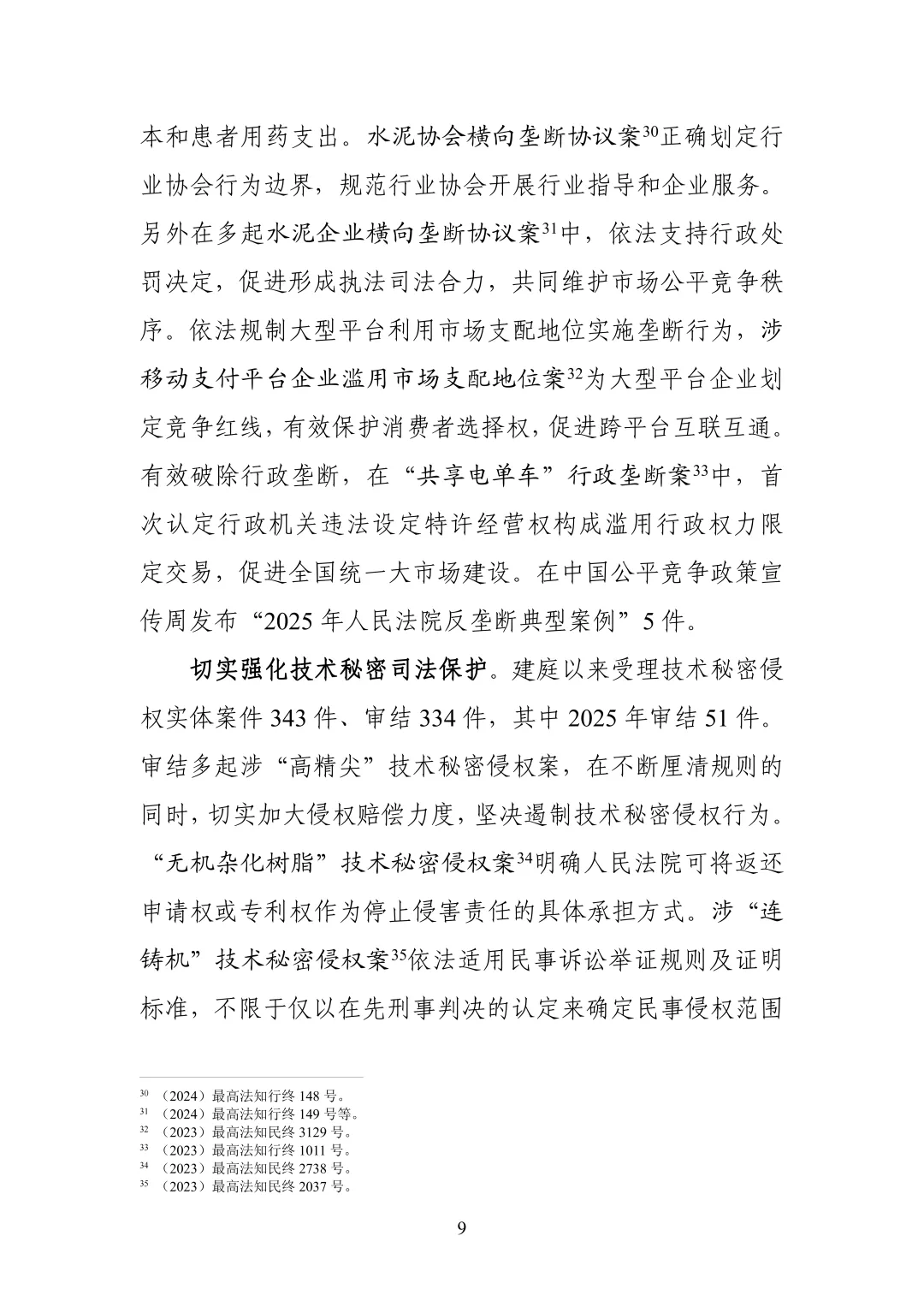 本和患者用药支出。水泥协会横向垄断协议案$^{30}$正确划定行业协会行为边界，规范行业协会开展行业指导和企业服务。另外在多起水泥企业横向垄断协议案$^{31}$中，依法支持行政处罚决定，促进形成执法司法合力，共同维护市场公平竞争秩序。依法规制大型平台利用市场支配地位实施垄断行为，涉移动支付平台企业滥用市场支配地位案$^{32}$为大型平台企业划定竞争红线，有效保护消费者选择权，促进跨平台互联互通。有效破除行政垄断，在“共享电单车”行政垄断案$^{33}$中，首次认定行政机关违法设定特许经营权构成滥用行政权力限定交易，促进全国统一大市场建设。在中国公平竞争政策宣传周发布“2025 年人民法院反垄断典型案例”5 件。

切实强化技术秘密司法保护。建庭以来受理技术秘密侵权实体案件 343 件、审结 334 件，其中 2025 年审结 51 件。审结多起涉“高精尖”技术秘密侵权案，在不断厘清规则的同时，切实加大侵权赔偿力度，坚决遏制技术秘密侵权行为。“无机杂化树脂”技术秘密侵权案$^{34}$明确人民法院可将返还申请权或专利权作为停止侵害责任的具体承担方式。涉“连铸机”技术秘密侵权案$^{35}$依法适用民事诉讼举证规则及证明标准，不限于仅以在先刑事判决的认定来确定民事侵权范围

$^{30}$ （2024）最高法知行终 148 号。
$^{31}$ （2024）最高法知行终 149 号等。
$^{32}$ （2023）最高法知民终 3129 号。
$^{33}$ （2023）最高法知行终 1011 号。
$^{34}$ （2023）最高法知民终 2738 号。
$^{35}$ （2023）最高法知民终 2037 号。

9